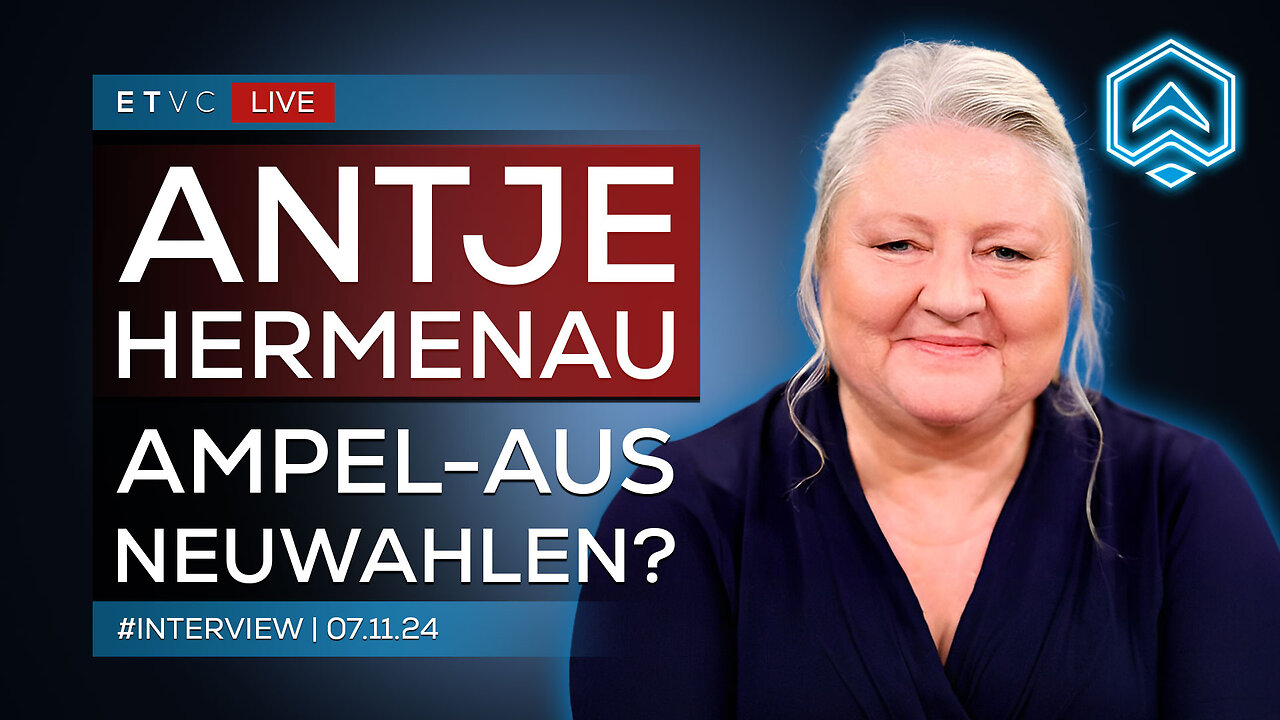 ETVC LIVE

ANTJE HERMENAU

AMPEL-AUS NEUWAHLEN?

#INTERVIEW | 07.11.24